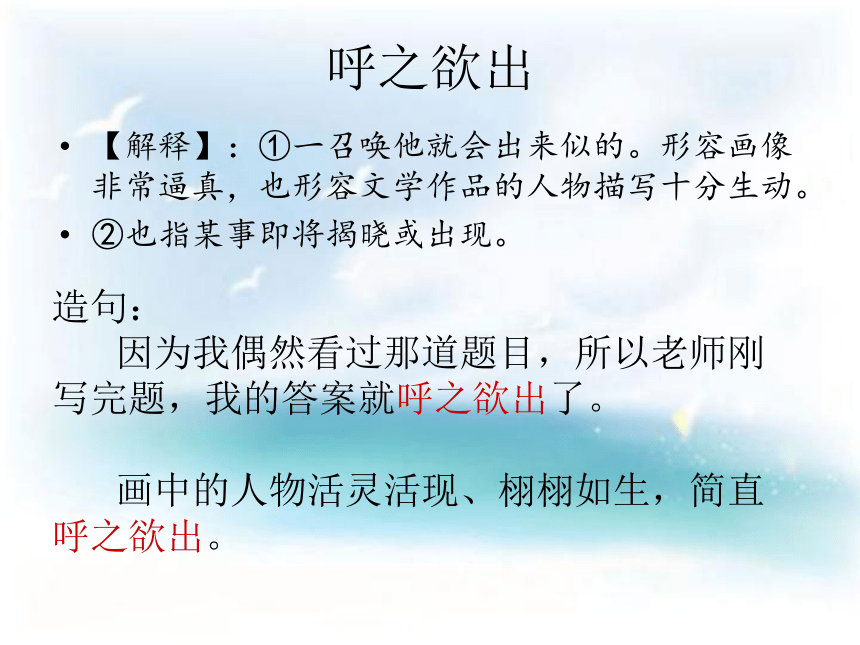 呼之欲出

• 【解释】：①一召唤他就会出来似的。形容画像非常逼真，也形容文学作品的人物描写十分生动。
• ②也指某事即将揭晓或出现。

造句：
因为我偶然看过那道题目，所以老师刚写完题，我的答案就呼之欲出了。

画中的人物活灵活现、栩栩如生，简直呼之欲出。